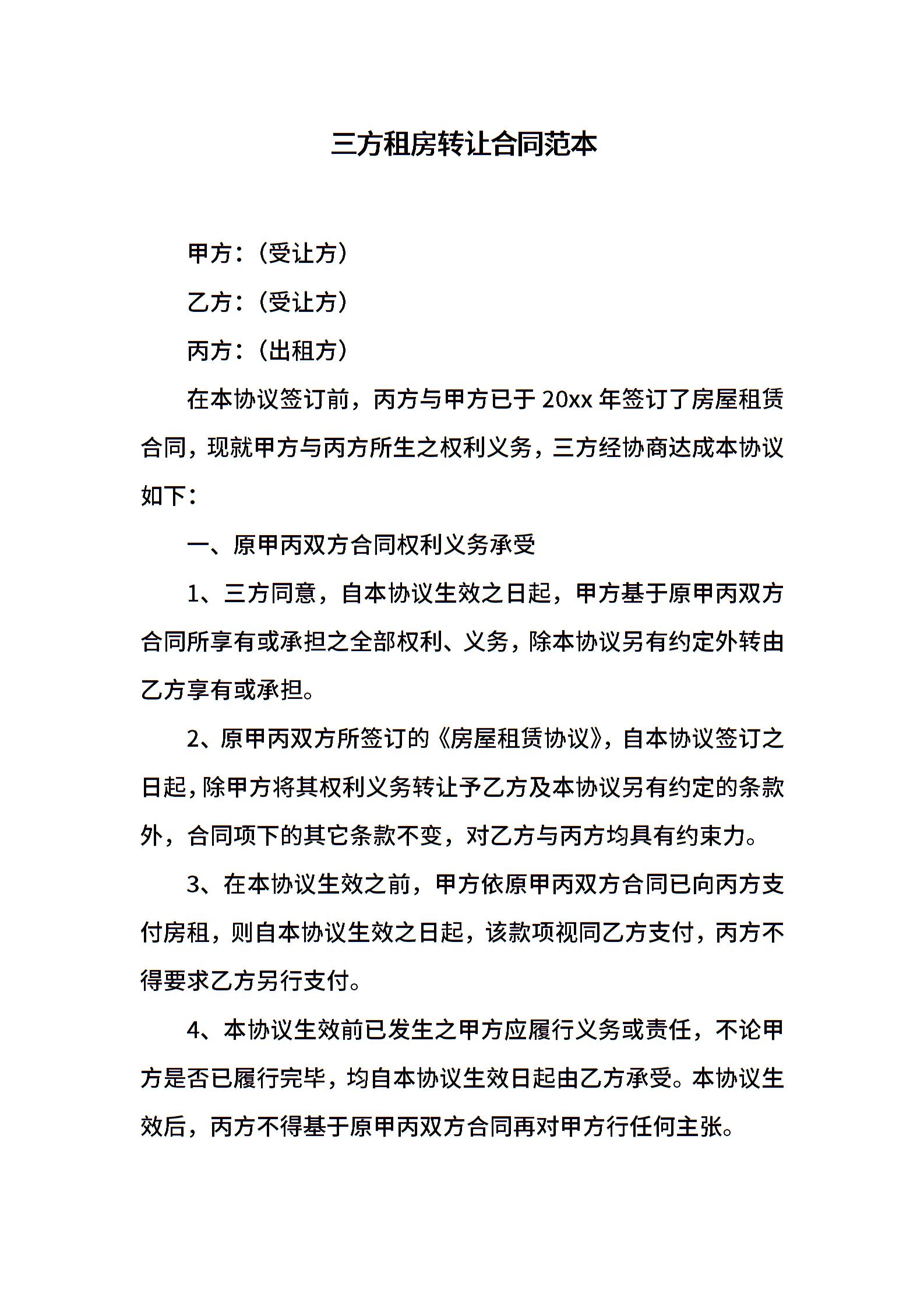 三方租房转让合同范本

甲方：（受让方）

乙方：（受让方）

丙方：（出租方）

在本协议签订前，丙方与甲方已于 20xx 年签订了房屋租赁合同，现就甲方与丙方所生之权利义务，三方经协商达成本协议如下：

一、原甲丙双方合同权利义务承受

1、三方同意，自本协议生效之日起，甲方基于原甲丙双方合同所享有或承担之全部权利、义务，除本协议另有约定外转由乙方享有或承担。

2、原甲丙双方所签订的《房屋租赁协议》，自本协议签订之日起，除甲方将其权利义务转让予乙方及本协议另有约定的条款外，合同项下的其它条款不变，对乙方与丙方均具有约束力。

3、在本协议生效之前，甲方依原甲丙双方合同已向丙方支付房租，则自本协议生效之日起，该款项视同乙方支付，丙方不得要求乙方另行支付。

4、本协议生效前已发生之甲方应履行义务或责任，不论甲方是否已履行完毕，均自本协议生效日起由乙方承受。本协议生效后，丙方不得基于原甲丙双方合同再对甲方行任何主张。